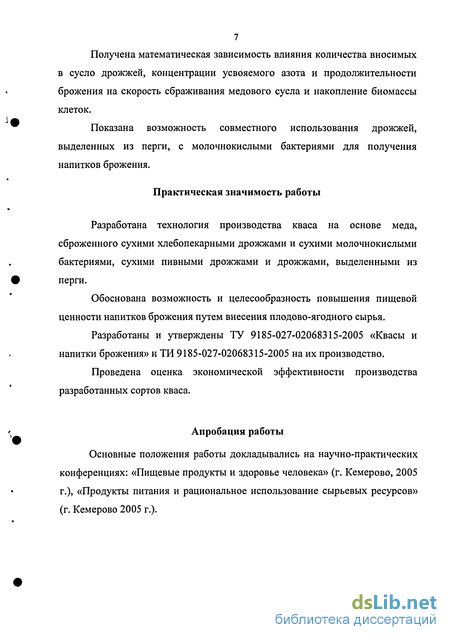 7

Получена математическая зависимость влияния количества вносимых в сусло дрожжей, концентрации усвояемого азота и продолжительности брожения на скорость сбраживания медового сусла и накопление биомассы клеток.

Показана возможность совместного использования дрожжей, выделенных из перги, с молочнокислыми бактериями для получения напитков брожения.

Практическая значимость работы

Разработана технология производства кваса на основе меда, сброженного сухими хлебопекарными дрожжами и сухими молочнокислыми бактериями, сухими пивными дрожжами и дрожжами, выделенными из перги.

Обоснована возможность и целесообразность повышения пищевой ценности напитков брожения путем внесения плодово-ягодного сырья.

Разработаны и утверждены ТУ 9185-027-02068315-2005 «Квасы и напитки брожения» и ТИ 9185-027-02068315-2005 на их производство.

Проведена оценка экономической эффективности производства разработанных сортов кваса.

Апробация работы

Основные положения работы докладывались на научно-практических конференциях: «Пищевые продукты и здоровье человека» (г. Кемерово, 2005 г.), «Продукты питания и рациональное использование сырьевых ресурсов» (г. Кемерово 2005 г.).

dsLib.net
библиотека диссертаций